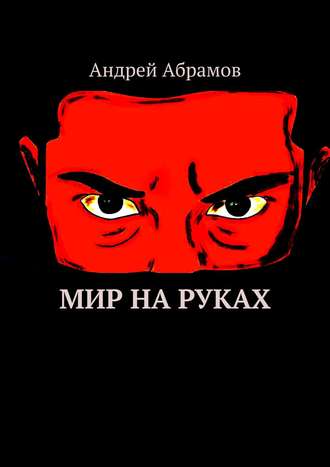 Андрей Абрамов

МИР НА РУКАХ